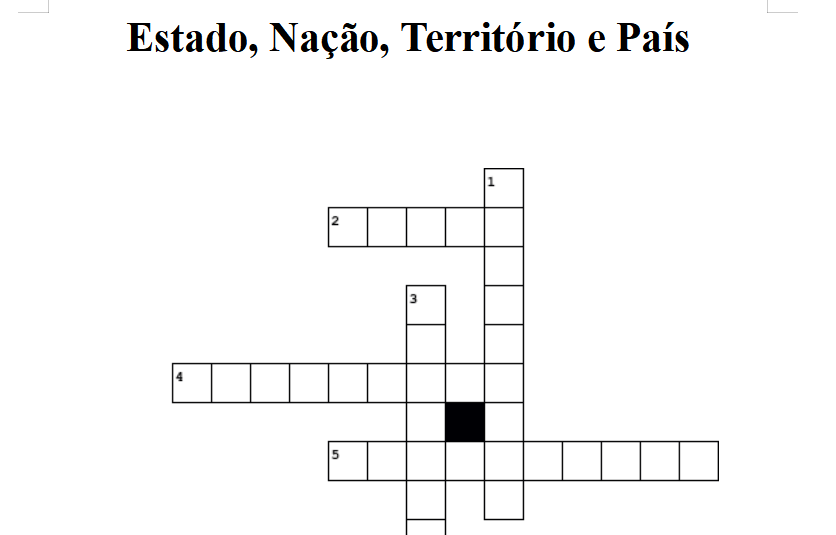 Estado, Nação, Território e País

1
2
3
4
5